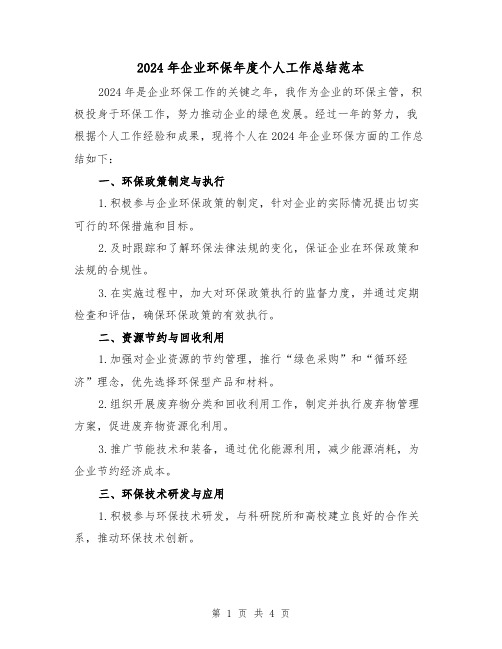 2024年企业环保年度个人工作总结范本

2024年是企业环保工作的关键之年，我作为企业的环保主管，积极投身于环保工作，努力推动企业的绿色发展。经过一年的努力，我根据个人工作经验和成果，现将个人在2024年企业环保方面的工作总结如下：

一、环保政策制定与执行

1.积极参与企业环保政策的制定，针对企业的实际情况提出切实可行的环保措施和目标。

2.及时跟踪和了解环保法律法规的变化，保证企业在环保政策和法规的合规性。

3.在实施过程中，加大对环保政策执行的监督力度，并通过定期检查和评估，确保环保政策的有效执行。

二、资源节约与回收利用

1.加强对企业资源的节约管理，推行“绿色采购”和“循环经济”理念，优先选择环保型产品和材料。

2.组织开展废弃物分类和回收利用工作，制定并执行废弃物管理方案，促进废弃物资源化利用。

3.推广节能技术和装备，通过优化能源利用，减少能源消耗，为企业节约经济成本。

三、环保技术研发与应用

1.积极参与环保技术研发，与科研院所和高校建立良好的合作关系，推动环保技术创新。

第 1 页 共 4 页